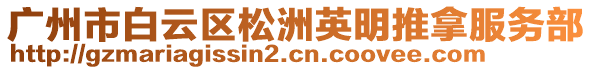 广州市白云区松洲英明推拿服务部
http://gzmariagissin2.cn.coovee.com